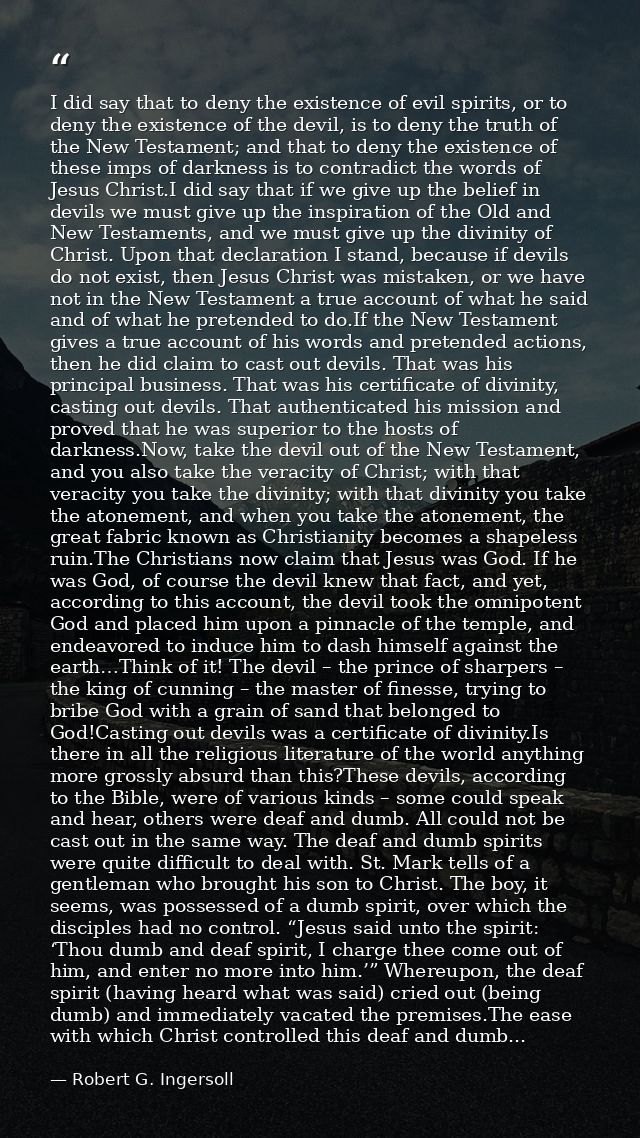 "

I did say that to deny the existence of evil spirits, or to deny the existence of the devil, is to deny the truth of the New Testament; and that to deny the existence of these imps of darkness is to contradict the words of Jesus Christ.I did say that if we give up the belief in devils we must give up the inspiration of the Old and New Testaments, and we must give up the divinity of Christ. Upon that declaration I stand, because if devils do not exist, then Jesus Christ was mistaken, or we have not in the New Testament a true account of what he said and of what he pretended to do.If the New Testament gives a true account of his words and pretended actions, then he did claim to cast out devils. That was his principal business. That was his certificate of divinity, casting out devils. That authenticated his mission and proved that he was superior to the hosts of darkness.Now, take the devil out of the New Testament, and you also take the veracity of Christ; with that veracity you take the divinity; with that divinity you take the atonement, and when you take the atonement, the great fabric known as Christianity becomes a shapeless ruin.The Christians now claim that Jesus was God. If he was God, of course the devil knew that fact, and yet, according to this account, the devil took the omnipotent God and placed him upon a pinnacle of the temple, and endeavored to induce him to dash himself against the earth...Think of it! The devil – the prince of sharpers – the king of cunning – the master of finesse, trying to bribe God with a grain of sand that belonged to God!Casting out devils was a certificate of divinity.Is there in all the religious literature of the world anything more grossly absurd than this?These devils, according to the Bible, were of various kinds – some could speak and hear, others were deaf and dumb. All could not be cast out in the same way. The deaf and dumb spirits were quite difficult to deal with. St. Mark tells of a gentleman who brought his son to Christ. The boy, it seems, was possessed of a dumb spirit, over which the disciples had no control. "Jesus said unto the spirit: 'Thou dumb and deaf spirit, I charge thee come out of him, and enter no more into him.'" Whereupon, the deaf spirit (having heard what was said) cried out (being dumb) and immediately vacated the premises.The ease with which Christ controlled this deaf and dumb...

— Robert G. Ingersoll